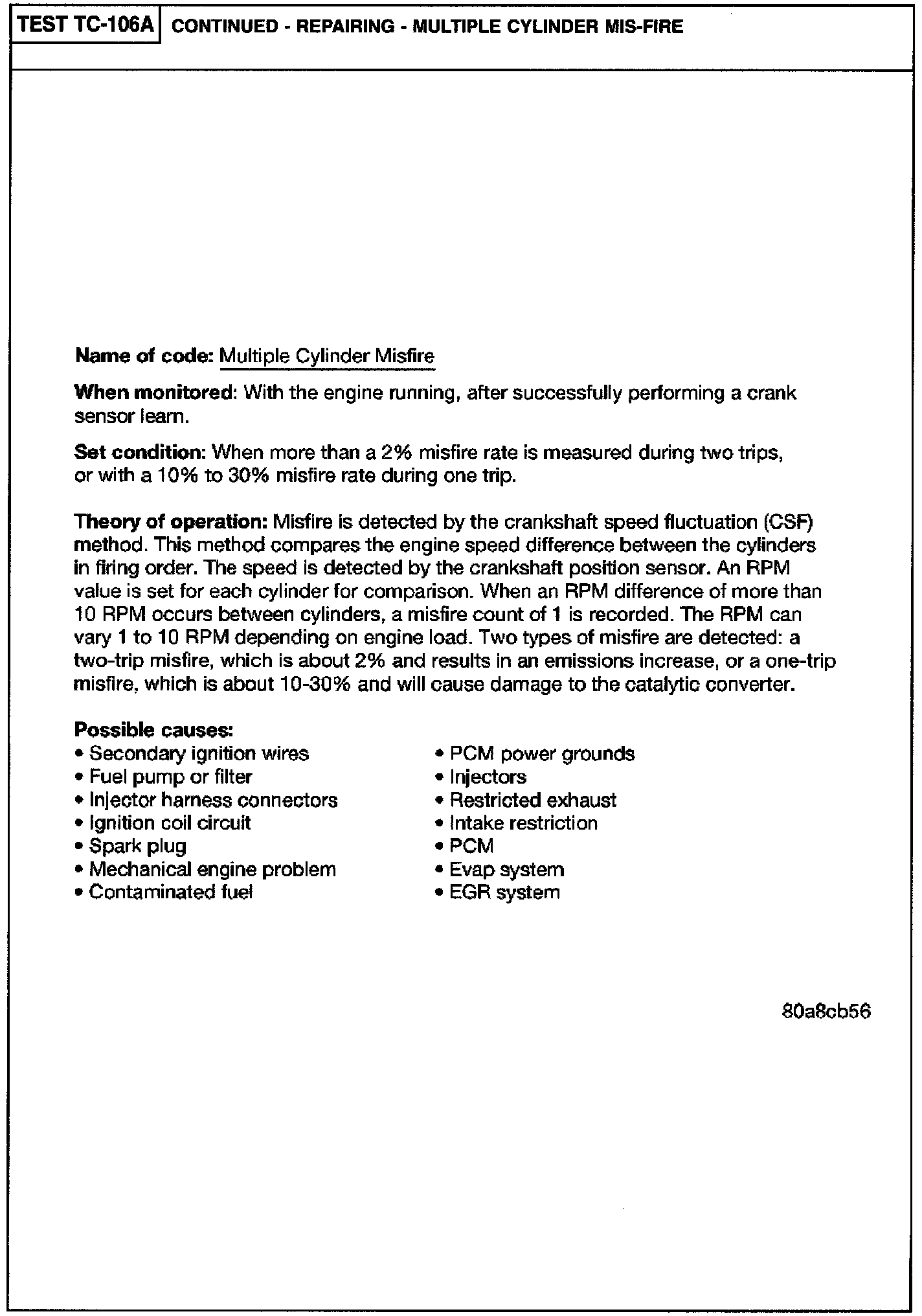 TEST TC-106A CONTINUED - REPAIRING - MULTIPLE CYLINDER MIS-FIRE

Name of code: Multiple Cylinder Misfire

When monitored: With the engine running, after successfully performing a crank sensor learn.

Set condition: When more than a 2% misfire rate is measured during two trips, or with a 10% to 30% misfire rate during one trip.

Theory of operation: Misfire is detected by the crankshaft speed fluctuation (CSF) method. This method compares the engine speed difference between the cylinders in firing order. The speed is detected by the crankshaft position sensor. An RPM value is set for each cylinder for comparison. When an RPM difference of more than 10 RPM occurs between cylinders, a misfire count of 1 is recorded. The RPM can vary 1 to 10 RPM depending on engine load. Two types of misfire are detected: a two-trip misfire, which is about 2% and results in an emissions increase, or a one-trip misfire, which is about 10-30% and will cause damage to the catalytic converter.

Possible causes:
• Secondary ignition wires
• Fuel pump or filter
• Injector harness connectors
• Ignition coil circuit
• Spark plug
• Mechanical engine problem
• Contaminated fuel

• PCM power grounds
• Injectors
• Restricted exhaust
• Intake restriction
• PCM
• Evap system
• EGR system

80a8cb56